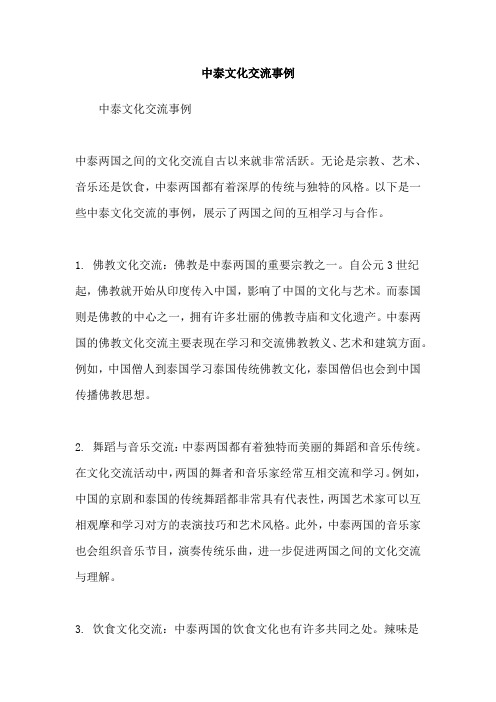 中泰文化交流事例

中泰文化交流事例

中泰两国之间的文化交流自古以来就非常活跃。无论是宗教、艺术、音乐还是饮食，中泰两国都有着深厚的传统与独特的风格。以下是一些中泰文化交流的事例，展示了两国之间的互相学习与合作。

1. 佛教文化交流：佛教是中泰两国的重要宗教之一。自公元3世纪起，佛教就开始从印度传入中国，影响了中国的文化与艺术。而泰国则是佛教的中心之一，拥有许多壮丽的佛教寺庙和文化遗产。中泰两国的佛教文化交流主要表现在学习和交流佛教教义、艺术和建筑方面。例如，中国僧人到泰国学习泰国传统佛教文化，泰国僧侣也会到中国传播佛教思想。

2. 舞蹈与音乐交流：中泰两国都有着独特而美丽的舞蹈和音乐传统。在文化交流活动中，两国的舞者和音乐家经常互相交流和学习。例如，中国的京剧和泰国的传统舞蹈都非常具有代表性，两国艺术家可以互相观摩和学习对方的表演技巧和艺术风格。此外，中泰两国的音乐家也会组织音乐节目，演奏传统乐曲，进一步促进两国之间的文化交流与理解。

3. 饮食文化交流：中泰两国的饮食文化也有许多共同之处。辣味是